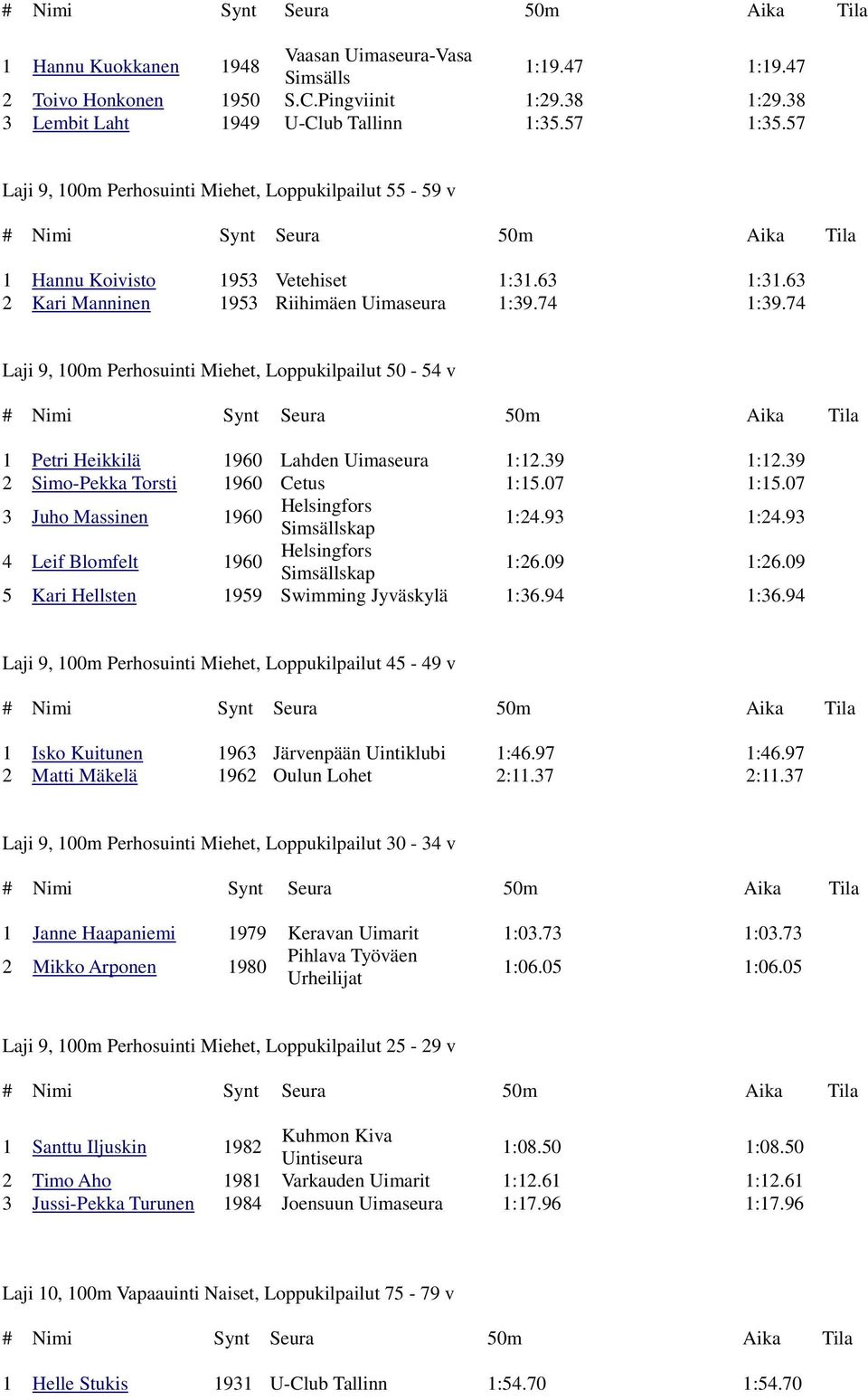 | # | Nimi | Synt | Seura | 50m | Aika | Tila |
|---|---|---|---|---|---|---|
| 1 | Hannu Kuokkanen | 1948 | Vaasan Uimaseura-Vasa Simsälls | 1:19.47 | 1:19.47 | |
| 2 | Toivo Honkonen | 1950 | S.C.Pingviinit | 1:29.38 | 1:29.38 | |
| 3 | Lembit Laht | 1949 | U-Club Tallinn | 1:35.57 | 1:35.57 | |

Laji 9, 100m Perhosuinti Miehet, Loppukilpailut 55 - 59 v

| # | Nimi | Synt | Seura | 50m | Aika | Tila |
|---|---|---|---|---|---|---|
| 1 | Hannu Koivisto | 1953 | Vetehiset | 1:31.63 | 1:31.63 | |
| 2 | Kari Manninen | 1953 | Riihimäen Uimaseura | 1:39.74 | 1:39.74 | |

Laji 9, 100m Perhosuinti Miehet, Loppukilpailut 50 - 54 v

| # | Nimi | Synt | Seura | 50m | Aika | Tila |
|---|---|---|---|---|---|---|
| 1 | Petri Heikkilä | 1960 | Lahden Uimaseura | 1:12.39 | 1:12.39 | |
| 2 | Simo-Pekka Torsti | 1960 | Cetus | 1:15.07 | 1:15.07 | |
| 3 | Juho Massinen | 1960 | Helsingfors Simsällskap | 1:24.93 | 1:24.93 | |
| 4 | Leif Blomfelt | 1960 | Helsingfors Simsällskap | 1:26.09 | 1:26.09 | |
| 5 | Kari Hellsten | 1959 | Swimming Jyväskylä | 1:36.94 | 1:36.94 | |

Laji 9, 100m Perhosuinti Miehet, Loppukilpailut 45 - 49 v

| # | Nimi | Synt | Seura | 50m | Aika | Tila |
|---|---|---|---|---|---|---|
| 1 | Isko Kuitunen | 1963 | Järvenpään Uintiklubi | 1:46.97 | 1:46.97 | |
| 2 | Matti Mäkelä | 1962 | Oulun Lohet | 2:11.37 | 2:11.37 | |

Laji 9, 100m Perhosuinti Miehet, Loppukilpailut 30 - 34 v

| # | Nimi | Synt | Seura | 50m | Aika | Tila |
|---|---|---|---|---|---|---|
| 1 | Janne Haapaniemi | 1979 | Keravan Uimarit | 1:03.73 | 1:03.73 | |
| 2 | Mikko Arponen | 1980 | Pihlava Työväen Urheilijat | 1:06.05 | 1:06.05 | |

Laji 9, 100m Perhosuinti Miehet, Loppukilpailut 25 - 29 v

| # | Nimi | Synt | Seura | 50m | Aika | Tila |
|---|---|---|---|---|---|---|
| 1 | Santtu Iljuskin | 1982 | Kuhmon Kiva Uintiseura | 1:08.50 | 1:08.50 | |
| 2 | Timo Aho | 1981 | Varkauden Uimarit | 1:12.61 | 1:12.61 | |
| 3 | Jussi-Pekka Turunen | 1984 | Joensuun Uimaseura | 1:17.96 | 1:17.96 | |

Laji 10, 100m Vapaauinti Naiset, Loppukilpailut 75 - 79 v

| # | Nimi | Synt | Seura | 50m | Aika | Tila |
|---|---|---|---|---|---|---|
| 1 | Helle Stukis | 1931 | U-Club Tallinn | 1:54.70 | 1:54.70 | |